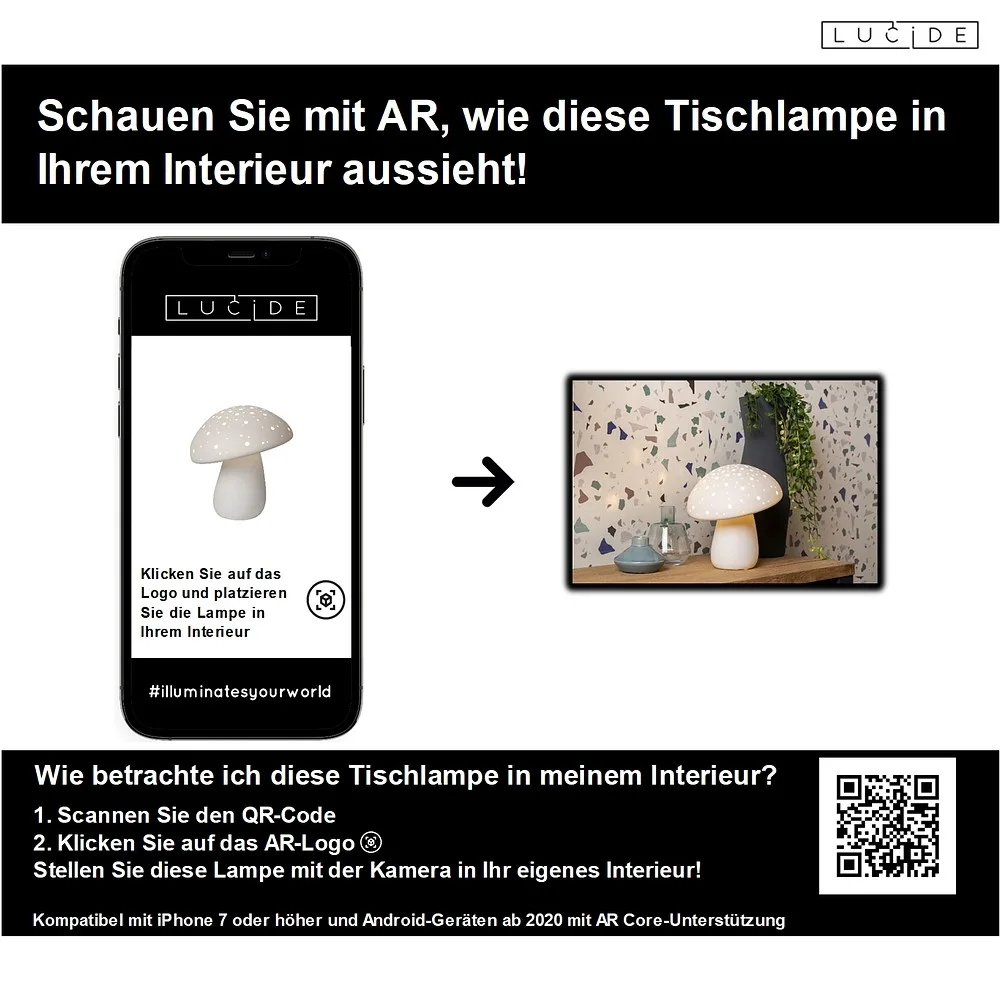 LUCIDE

Schauen Sie mit AR, wie diese Tischlampe in Ihrem Interieur aussieht!

LUCIDE

Klicken Sie auf das Logo und platzieren Sie die Lampe in Ihrem Interieur

#illuminatesyourworld

Wie betrachte ich diese Tischlampe in meinem Interieur?

1. Scannen Sie den QR-Code
2. Klicken Sie auf das AR-Logo
Stellen Sie diese Lampe mit der Kamera in Ihr eigenes Interieur!

Kompatibel mit iPhone 7 oder höher und Android-Geräten ab 2020 mit AR Core-Unterstützung